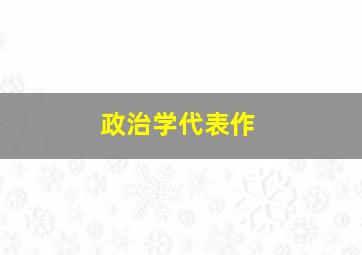 政治学代表作